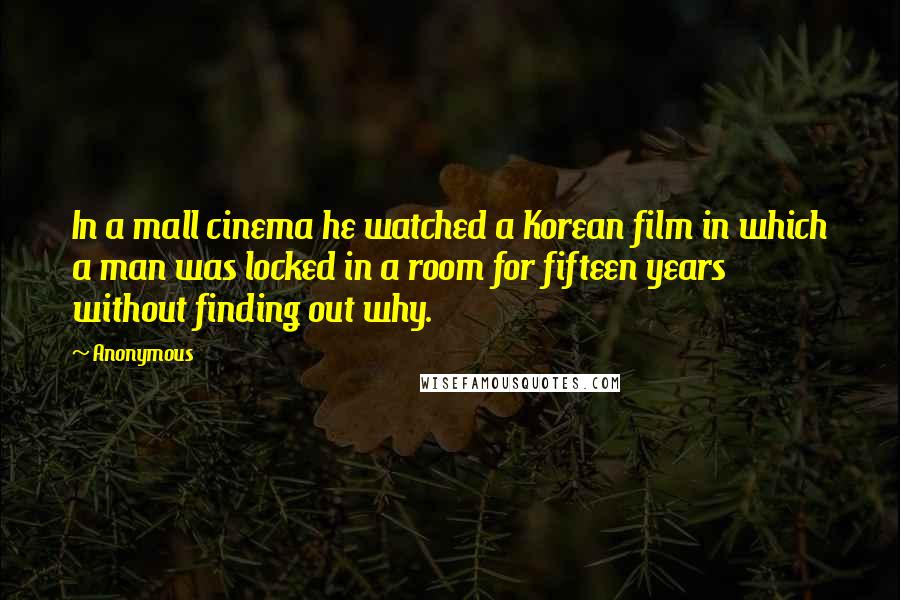 In a mall cinema he watched a Korean film in which a man was locked in a room for fifteen years without finding out why.

~ Anonymous

WISEFAMOUSQUOTES.COM